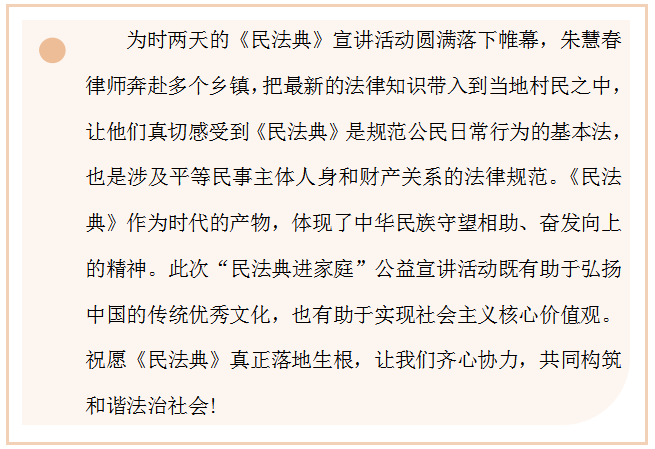 为时两天的《民法典》宣讲活动圆满落下帷幕，朱慧春律师奔赴多个乡镇，把最新的法律知识带入到当地村民之中，让他们真切感受到《民法典》是规范公民日常行为的基本法，也是涉及平等民事主体人身和财产关系的法律规范。《民法典》作为时代的产物，体现了中华民族守望相助、奋发向上的精神。此次“民法典进家庭”公益宣讲活动既有助于弘扬中国的传统优秀文化，也有助于实现社会主义核心价值观。祝愿《民法典》真正落地生根，让我们齐心协力，共同构筑和谐法治社会!